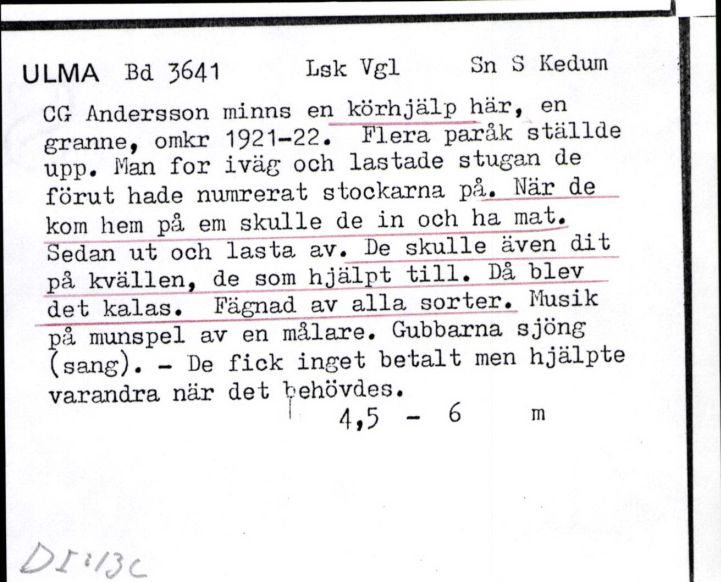 ULMA Bd 3641 Lsk Vgl Sn S Kedum

CG Andersson minns en körhjälp här, en granne, omkr 1921-22. Flera paråk ställde upp. Man for iväg och lastade stugan de förut hade numrerat stockarna på. När de kom hem på em skulle de in och ha mat. Sedan ut och lasta av. De skulle även dit på kvällen, de som hjälpt till. Då blev det kalas. Fägnad av alla sorter. Musik på munspel av en målare. Gubbarna sjöng (sang). - De fick inget betalt men hjälpte varandra när det behövdes.

4,5 - 6 m

DI:13c